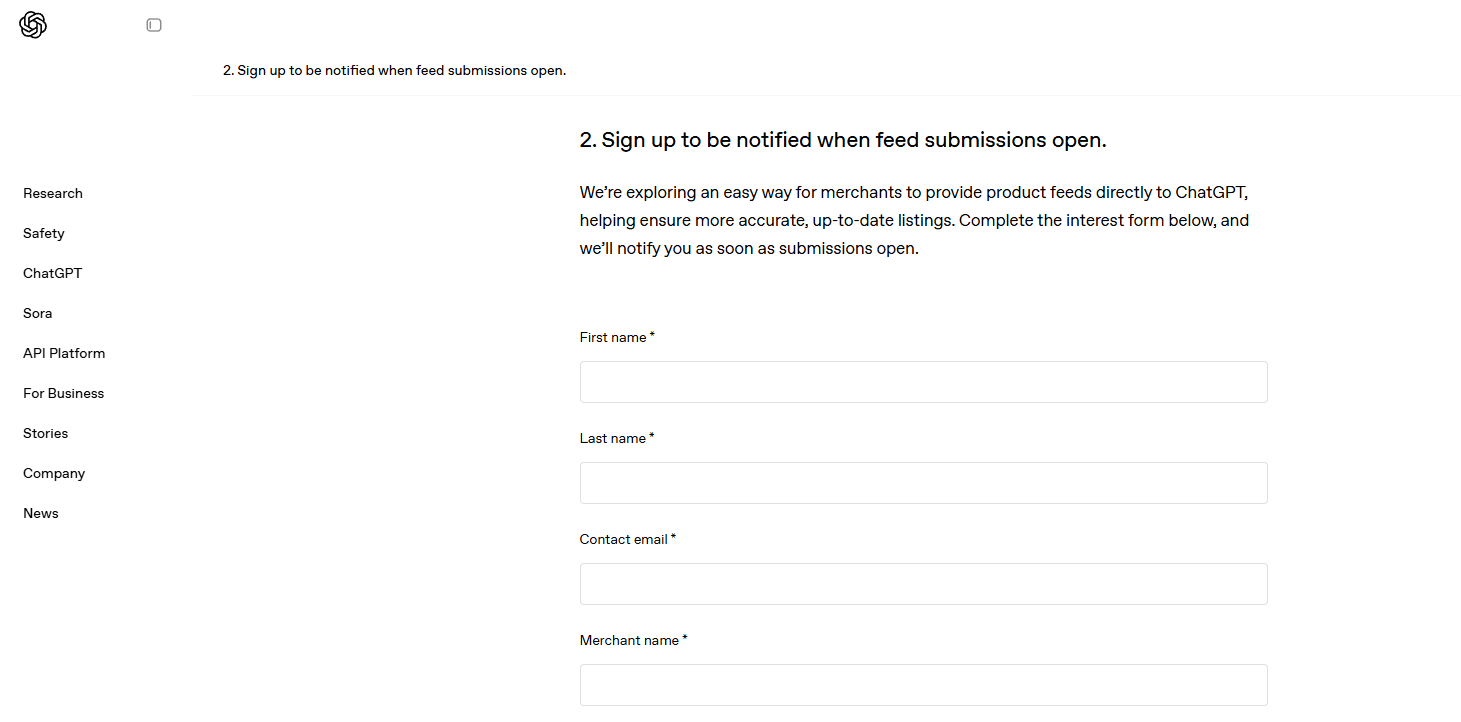 2. Sign up to be notified when feed submissions open.

Research

Safety

ChatGPT

Sora

API Platform

For Business

Stories

Company

News

2. Sign up to be notified when feed submissions open.

We're exploring an easy way for merchants to provide product feeds directly to ChatGPT, helping ensure more accurate, up-to-date listings. Complete the interest form below, and we'll notify you as soon as submissions open.

First name *

Last name *

Contact email *

Merchant name *